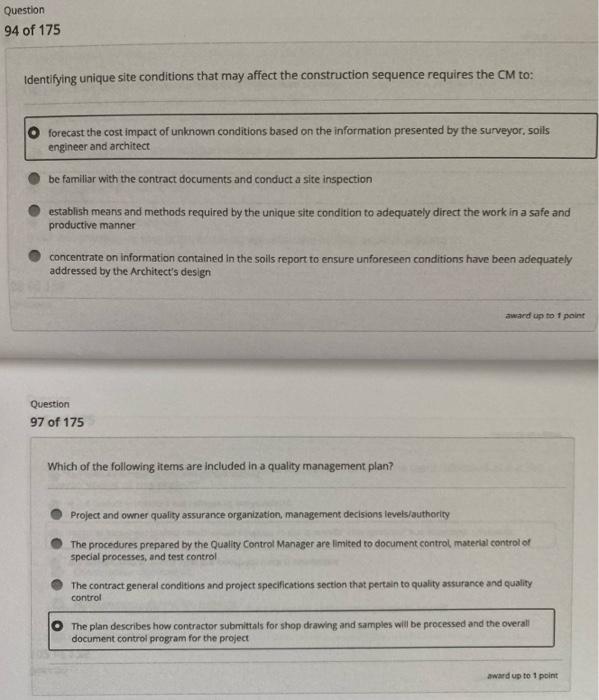 Question
94 of 175

Identifying unique site conditions that may affect the construction sequence requires the CM to:

forecast the cost impact of unknown conditions based on the information presented by the surveyor, soils engineer and architect

be familiar with the contract documents and conduct a site inspection

establish means and methods required by the unique site condition to adequately direct the work in a safe and productive manner

concentrate on information contained in the soils report to ensure unforeseen conditions have been adequately addressed by the Architect's design

award up to 1 point

Question
97 of 175

Which of the following items are included in a quality management plan?

Project and owner quality assurance organization, management decisions levels/authority

The procedures prepared by the Quality Control Manager are limited to document control, material control of special processes, and test control

The contract general conditions and project specifications section that pertain to quality assurance and quality control

The plan describes how contractor submittals for shop drawing and samples will be processed and the overall document control program for the project

award up to 1 point